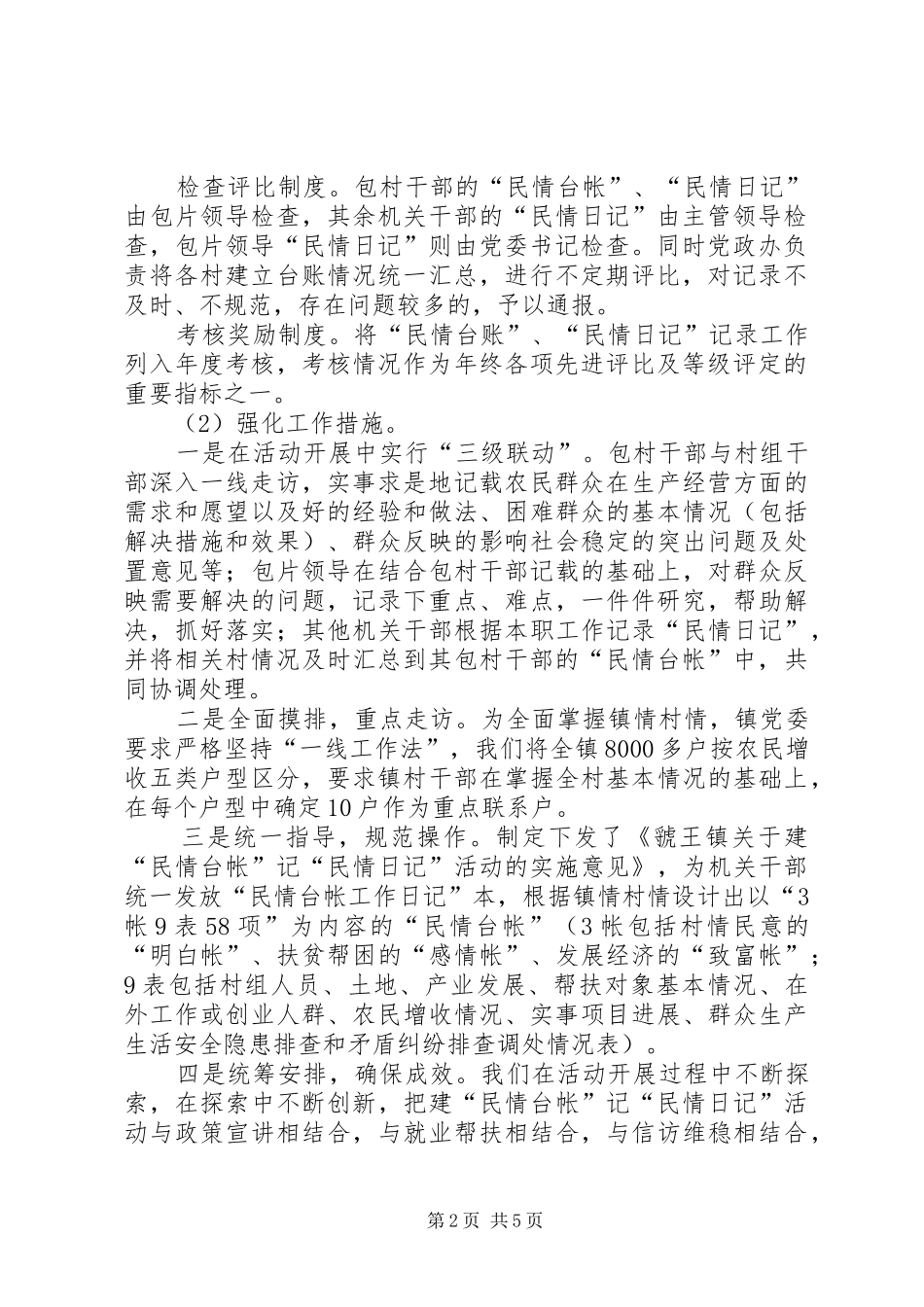 检查评比制度。包村干部的“民情台帐”、“民情日记”由包片领导检查，其余机关干部的“民情日记”由主管领导检查，包片领导“民情日记”则由党委书记检查。同时党政办负责将各村建立台账情况统一汇总，进行不定期评比，对记录不及时、不规范，存在问题较多的，予以通报。

考核奖励制度。将“民情台账”、“民情日记”记录工作列入年度考核，考核情况作为年终各项先进评比及等级评定的重要指标之一。

（2）强化工作措施。

一是在活动开展中实行“三级联动”。包村干部与村组干部深入一线走访，实事求是地记载农民群众在生产经营方面的需求和愿望以及好的经验和做法、困难群众的基本情况（包括解决措施和效果）、群众反映的影响社会稳定的突出问题及处置意见等；包片领导在结合包村干部记载的基础上，对群众反映需要解决的问题，记录下重点、难点，一件件研究，帮助解决，抓好落实；其他机关干部根据本职工作记录“民情日记”，并将相关村情况及时汇总到其包村干部的“民情台帐”中，共同协调处理。

二是全面摸排，重点走访。为全面掌握镇情村情，镇党委要求严格坚持“一线工作法”，我们将全镇8000多户按农民增收五类户型区分，要求镇村干部在掌握全村基本情况的基础上，在每个户型中确定10户作为重点联系户。

三是统一指导，规范操作。制定下发了《虢王镇关于建“民情台帐”记“民情日记”活动的实施意见》，为机关干部统一发放“民情台帐工作日记”本，根据镇情村情设计出以“3帐9表58项”为内容的“民情台帐”（3帐包括村情民意的“明白帐”、扶贫帮困的“感情帐”、发展经济的“致富帐”；9表包括村组人员、土地、产业发展、帮扶对象基本情况、在外工作或创业人群、农民增收情况、实事项目进展、群众生产生活安全隐患排查和矛盾纠纷排查调处情况表）。

四是统筹安排，确保成效。我们在活动开展过程中不断探索，在探索中不断创新，把建“民情台帐”记“民情日记”活动与政策宣讲相结合，与就业帮扶相结合，与信访维稳相结合，

第2页 共5页